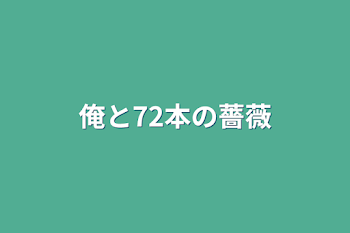 俺と72本の薔薇